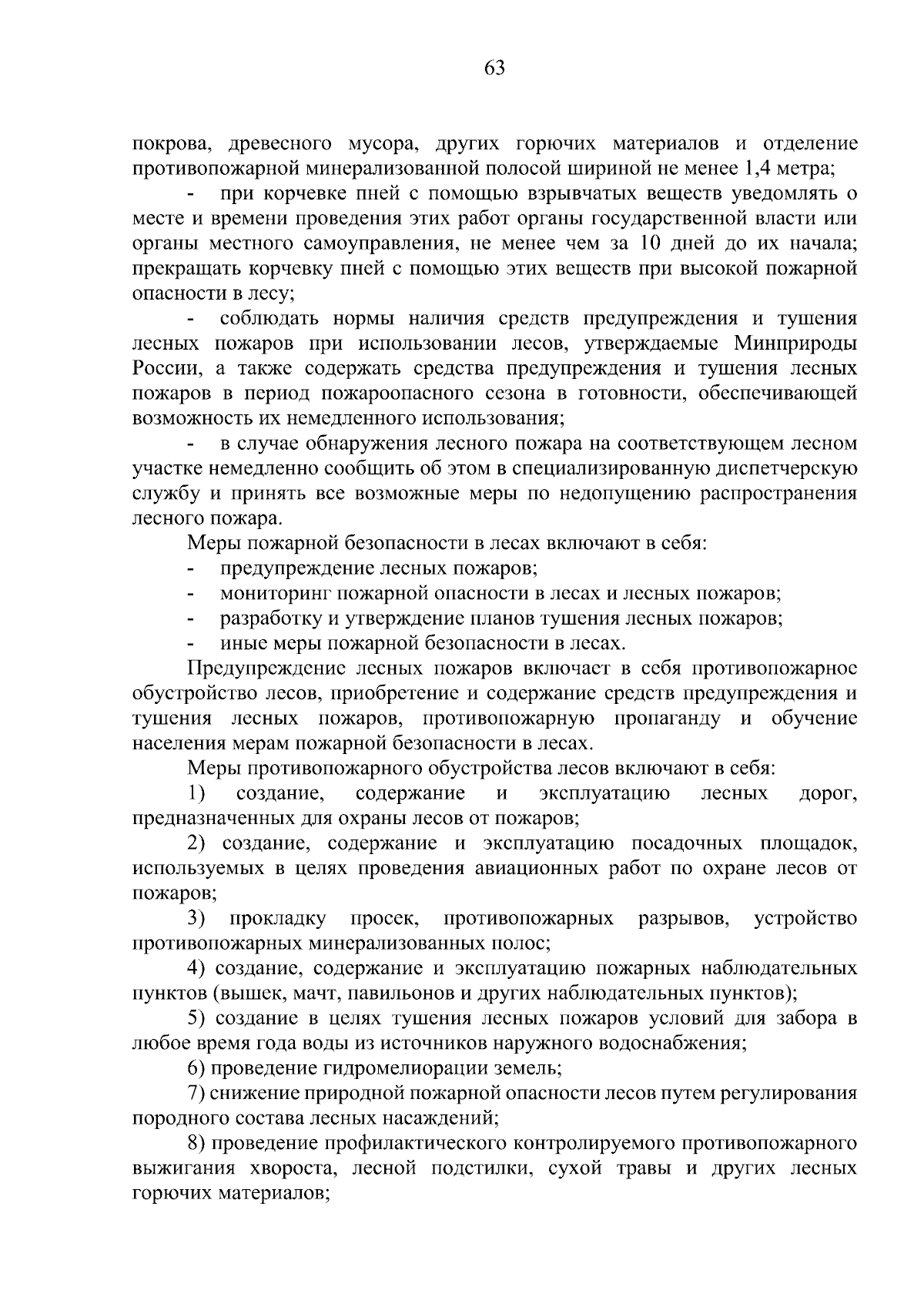 63

покрова, древесного мусора, других горючих материалов и отделение противопожарной минерализованной полосой шириной не менее 1,4 метра;

- при корчевке пней с помощью взрывчатых веществ уведомлять о месте и времени проведения этих работ органы государственной власти или органы местного самоуправления, не менее чем за 10 дней до их начала; прекращать корчевку пней с помощью этих веществ при высокой пожарной опасности в лесу;

- соблюдать нормы наличия средств предупреждения и тушения лесных пожаров при использовании лесов, утверждаемые Минприроды России, а также содержать средства предупреждения и тушения лесных пожаров в период пожароопасного сезона в готовности, обеспечивающей возможность их немедленного использования;

- в случае обнаружения лесного пожара на соответствующем лесном участке немедленно сообщить об этом в специализированную диспетчерскую службу и принять все возможные меры по недопущению распространения лесного пожара.

Меры пожарной безопасности в лесах включают в себя:

- предупреждение лесных пожаров;

- мониторинг пожарной опасности в лесах и лесных пожаров;

- разработку и утверждение планов тушения лесных пожаров;

- иные меры пожарной безопасности в лесах.

Предупреждение лесных пожаров включает в себя противопожарное обустройство лесов, приобретение и содержание средств предупреждения и тушения лесных пожаров, противопожарную пропаганду и обучение населения мерам пожарной безопасности в лесах.

Меры противопожарного обустройства лесов включают в себя:

1) создание, содержание и эксплуатацию лесных дорог, предназначенных для охраны лесов от пожаров;

2) создание, содержание и эксплуатацию посадочных площадок, используемых в целях проведения авиационных работ по охране лесов от пожаров;

3) прокладку просек, противопожарных разрывов, устройство противопожарных минерализованных полос;

4) создание, содержание и эксплуатацию пожарных наблюдательных пунктов (вышек, мачт, павильонов и других наблюдательных пунктов);

5) создание в целях тушения лесных пожаров условий для забора в любое время года воды из источников наружного водоснабжения;

6) проведение гидромелиорации земель;

7) снижение природной пожарной опасности лесов путем регулирования породного состава лесных насаждений;

8) проведение профилактического контролируемого противопожарного выжигания хвороста, лесной подстилки, сухой травы и других лесных горючих материалов;